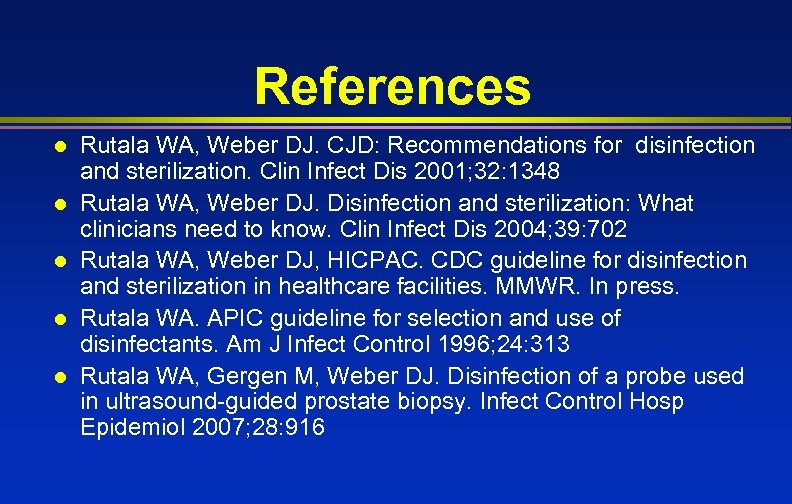 References

- Rutala WA, Weber DJ. CJD: Recommendations for disinfection and sterilization. Clin Infect Dis 2001;32:1348
- Rutala WA, Weber DJ. Disinfection and sterilization: What clinicians need to know. Clin Infect Dis 2004;39:702
- Rutala WA, Weber DJ, HICPAC. CDC guideline for disinfection and sterilization in healthcare facilities. MMWR. In press.
- Rutala WA. APIC guideline for selection and use of disinfectants. Am J Infect Control 1996;24:313
- Rutala WA, Gergen M, Weber DJ. Disinfection of a probe used in ultrasound-guided prostate biopsy. Infect Control Hosp Epidemiol 2007;28:916